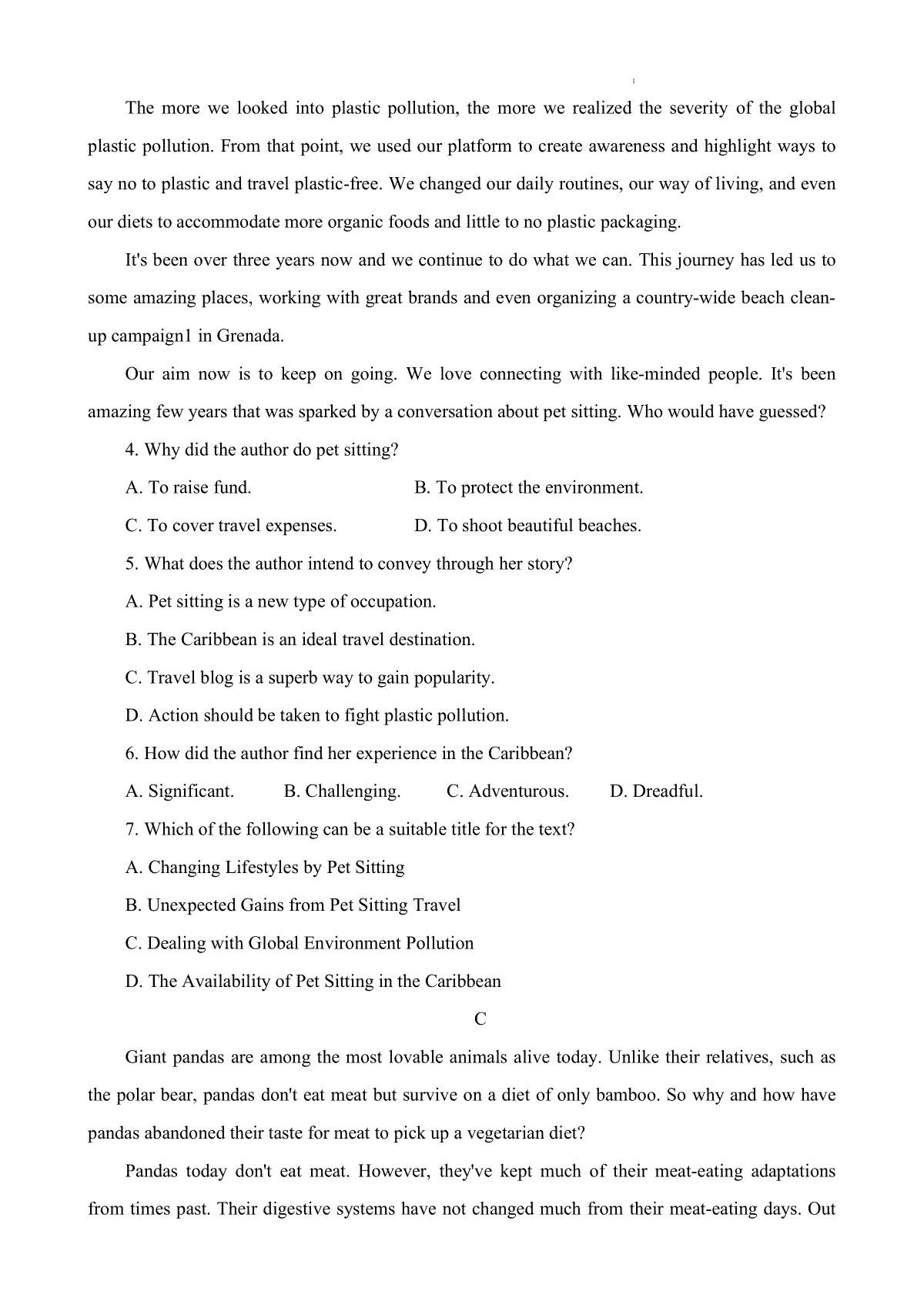 The more we looked into plastic pollution, the more we realized the severity of the global plastic pollution. From that point, we used our platform to create awareness and highlight ways to say no to plastic and travel plastic-free. We changed our daily routines, our way of living, and even our diets to accommodate more organic foods and little to no plastic packaging.

It's been over three years now and we continue to do what we can. This journey has led us to some amazing places, working with great brands and even organizing a country-wide beach clean-up campaign1 in Grenada.

Our aim now is to keep on going. We love connecting with like-minded people. It's been amazing few years that was sparked by a conversation about pet sitting. Who would have guessed?

4. Why did the author do pet sitting?

A. To raise fund.

B. To protect the environment.

C. To cover travel expenses.

D. To shoot beautiful beaches.

5. What does the author intend to convey through her story?

A. Pet sitting is a new type of occupation.

B. The Caribbean is an ideal travel destination.

C. Travel blog is a superb way to gain popularity.

D. Action should be taken to fight plastic pollution.

6. How did the author find her experience in the Caribbean?

A. Significant.

B. Challenging.

C. Adventurous.

D. Dreadful.

7. Which of the following can be a suitable title for the text?

A. Changing Lifestyles by Pet Sitting

B. Unexpected Gains from Pet Sitting Travel

C. Dealing with Global Environment Pollution

D. The Availability of Pet Sitting in the Caribbean

C

Giant pandas are among the most lovable animals alive today. Unlike their relatives, such as the polar bear, pandas don't eat meat but survive on a diet of only bamboo. So why and how have pandas abandoned their taste for meat to pick up a vegetarian diet?

Pandas today don't eat meat. However, they've kept much of their meat-eating adaptations from times past. Their digestive systems have not changed much from their meat-eating days. Out